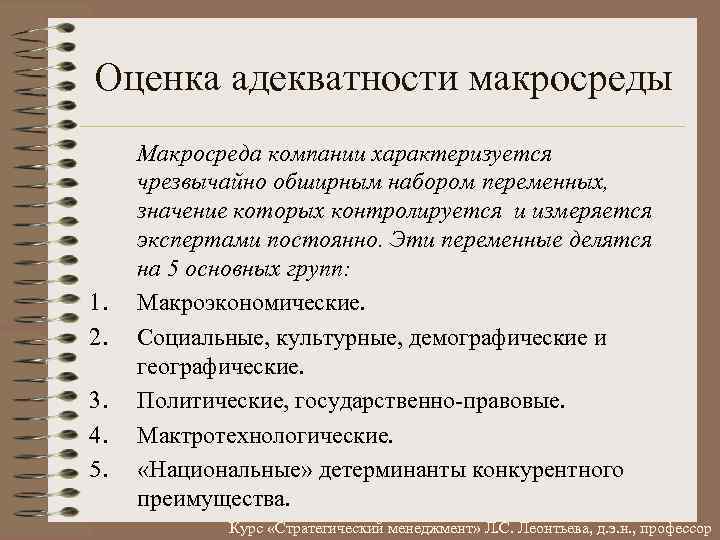 Оценка адекватности макросреды

Макросреда компании характеризуется чрезвычайно обширным набором переменных, значение которых контролируется и измеряется экспертами постоянно. Эти переменные делятся на 5 основных групп:

1. Макроэкономические.
2. Социальные, культурные, демографические и географические.
3. Политические, государственно-правовые.
4. Мактротехнологические.
5. «Национальные» детерминанты конкурентного преимущества.

Курс «Стратегический менеджмент» Л.С. Леонтьева, д.э.н., профессор